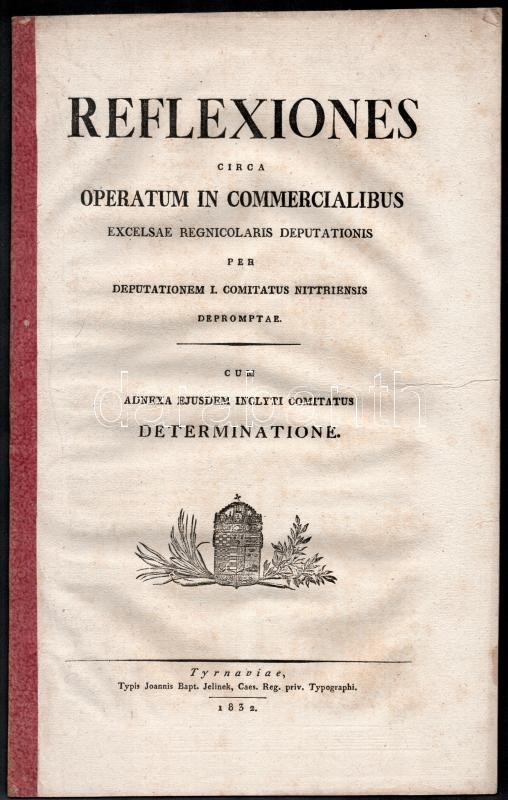 REFLEXIONES

CIRCA

OPERATUM IN COMMERCIALIBUS

EXCELSAE REGNICOLARIS DEPUTATIONIS

PER

DEPUTATIONEM I. COMITATUS NITTRIENSIS

DEPROMPTAE.

CUM

ADNEXA EJUSDEM INCLYTI COMITATUS

DETERMINATIONE.

darabanth

Tyrnaviae,
Typis Joannis Bapt. Jelinek, Caes. Reg. priv. Typographi.
1832.